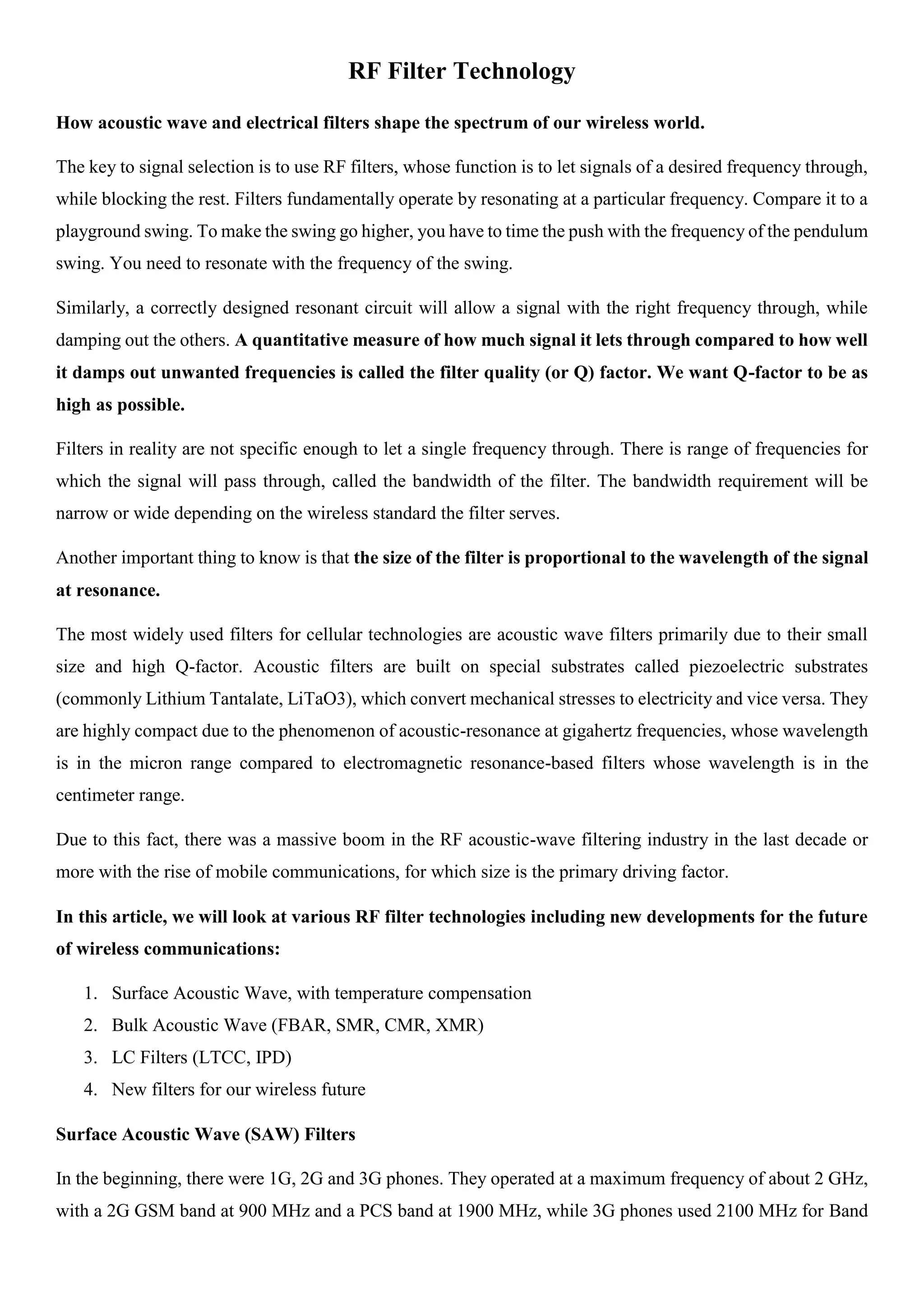 RF Filter Technology

How acoustic wave and electrical filters shape the spectrum of our wireless world.

The key to signal selection is to use RF filters, whose function is to let signals of a desired frequency through, while blocking the rest. Filters fundamentally operate by resonating at a particular frequency. Compare it to a playground swing. To make the swing go higher, you have to time the push with the frequency of the pendulum swing. You need to resonate with the frequency of the swing.

Similarly, a correctly designed resonant circuit will allow a signal with the right frequency through, while damping out the others. A quantitative measure of how much signal it lets through compared to how well it damps out unwanted frequencies is called the filter quality (or Q) factor. We want Q-factor to be as high as possible.

Filters in reality are not specific enough to let a single frequency through. There is range of frequencies for which the signal will pass through, called the bandwidth of the filter. The bandwidth requirement will be narrow or wide depending on the wireless standard the filter serves.

Another important thing to know is that the size of the filter is proportional to the wavelength of the signal at resonance.

The most widely used filters for cellular technologies are acoustic wave filters primarily due to their small size and high Q-factor. Acoustic filters are built on special substrates called piezoelectric substrates (commonly Lithium Tantalate, LiTaO3), which convert mechanical stresses to electricity and vice versa. They are highly compact due to the phenomenon of acoustic-resonance at gigahertz frequencies, whose wavelength is in the micron range compared to electromagnetic resonance-based filters whose wavelength is in the centimeter range.

Due to this fact, there was a massive boom in the RF acoustic-wave filtering industry in the last decade or more with the rise of mobile communications, for which size is the primary driving factor.

In this article, we will look at various RF filter technologies including new developments for the future of wireless communications:

1. Surface Acoustic Wave, with temperature compensation
2. Bulk Acoustic Wave (FBAR, SMR, CMR, XMR)
3. LC Filters (LTCC, IPD)
4. New filters for our wireless future

Surface Acoustic Wave (SAW) Filters

In the beginning, there were 1G, 2G and 3G phones. They operated at a maximum frequency of about 2 GHz, with a 2G GSM band at 900 MHz and a PCS band at 1900 MHz, while 3G phones used 2100 MHz for Band